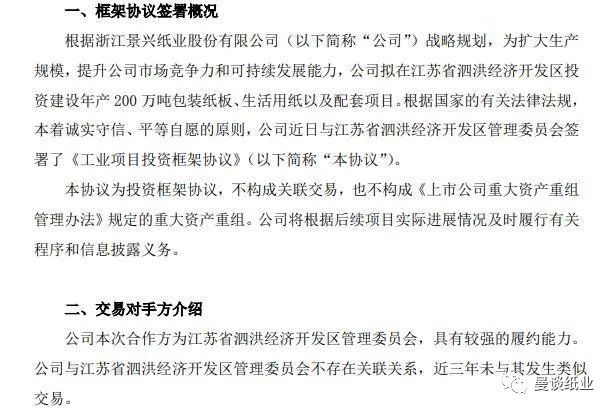 一、框架协议签署概况

根据浙江景兴纸业股份有限公司（以下简称“公司”）战略规划，为扩大生产规模，提升公司市场竞争力和可持续发展能力，公司拟在江苏省泗洪经济开发区投资建设年产200万吨包装纸板、生活用纸以及配套项目。根据国家的有关法律法规，本着诚实守信、平等自愿的原则，公司近日与江苏省泗洪经济开发区管理委员会签署了《工业项目投资框架协议》（以下简称“本协议”）。

本协议为投资框架协议，不构成关联交易，也不构成《上市公司重大资产重组管理办法》规定的重大资产重组。公司将根据后续项目实际进展情况及时履行有关程序和信息披露义务。

二、交易对手方介绍

公司本次合作方为江苏省泗洪经济开发区管理委员会，具有较强的履约能力。公司与江苏省泗洪经济开发区管理委员会不存在关联关系，近三年未与其发生类似交易。

曼谈纸业